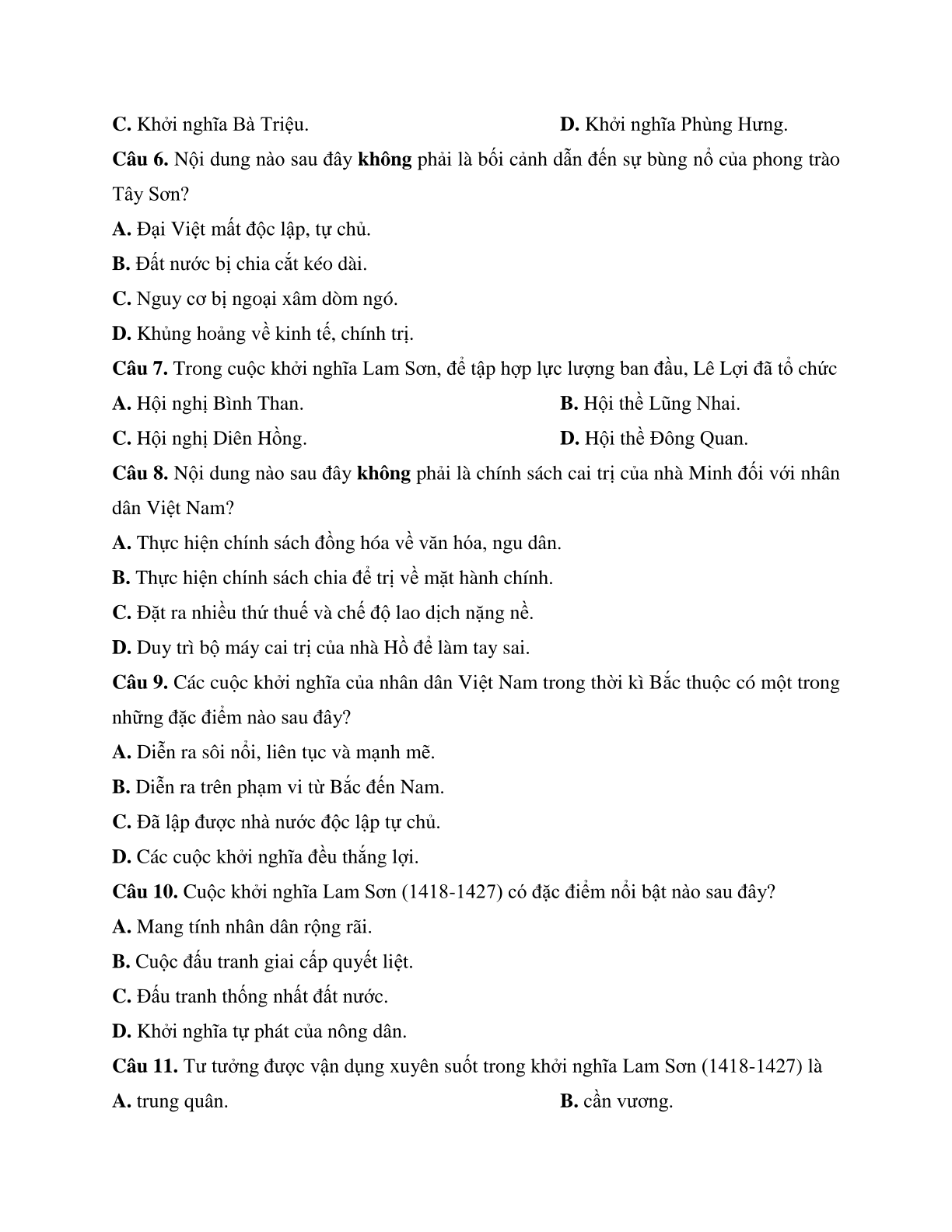 C. Khởi nghĩa Bà Triệu. D. Khởi nghĩa Phùng Hưng.

Câu 6. Nội dung nào sau đây không phải là bối cảnh dẫn đến sự bùng nổ của phong trào Tây Sơn?

A. Đại Việt mất độc lập, tự chủ.

B. Đất nước bị chia cắt kéo dài.

C. Nguy cơ bị ngoại xâm dòm ngó.

D. Khủng hoảng về kinh tế, chính trị.

Câu 7. Trong cuộc khởi nghĩa Lam Sơn, để tập hợp lực lượng ban đầu, Lê Lợi đã tổ chức

A. Hội nghị Bình Than. B. Hội thề Lũng Nhai.

C. Hội nghị Diên Hồng. D. Hội thề Đông Quan.

Câu 8. Nội dung nào sau đây không phải là chính sách cai trị của nhà Minh đối với nhân dân Việt Nam?

A. Thực hiện chính sách đồng hóa về văn hóa, ngu dân.

B. Thực hiện chính sách chia để trị về mặt hành chính.

C. Đặt ra nhiều thứ thuế và chế độ lao dịch nặng nề.

D. Duy trì bộ máy cai trị của nhà Hồ để làm tay sai.

Câu 9. Các cuộc khởi nghĩa của nhân dân Việt Nam trong thời kì Bắc thuộc có một trong những đặc điểm nào sau đây?

A. Diễn ra sôi nổi, liên tục và mạnh mẽ.

B. Diễn ra trên phạm vi từ Bắc đến Nam.

C. Đã lập được nhà nước độc lập tự chủ.

D. Các cuộc khởi nghĩa đều thắng lợi.

Câu 10. Cuộc khởi nghĩa Lam Sơn (1418-1427) có đặc điểm nổi bật nào sau đây?

A. Mang tính nhân dân rộng rãi.

B. Cuộc đấu tranh giai cấp quyết liệt.

C. Đấu tranh thống nhất đất nước.

D. Khởi nghĩa tự phát của nông dân.

Câu 11. Tư tưởng được vận dụng xuyên suốt trong khởi nghĩa Lam Sơn (1418-1427) là

A. trung quân. B. cần vương.